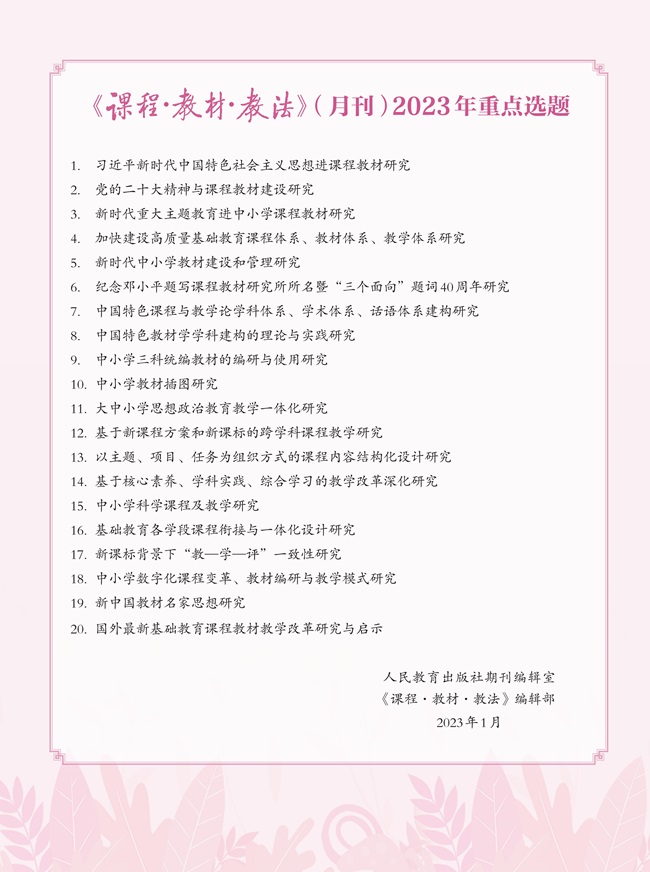 《课程·教材·教法》（月刊）2023年重点选题

1. 习近平新时代中国特色社会主义思想进课程教材研究
2. 党的二十大精神与课程教材建设研究
3. 新时代重大主题教育进中小学课程教材研究
4. 加快建设高质量基础教育课程体系、教材体系、教学体系研究
5. 新时代中小学教材建设和管理研究
6. 纪念邓小平题写课程教材研究所所名暨“三个面向”题词40周年研究
7. 中国特色课程与教学论学科体系、学术体系、话语体系建构研究
8. 中国特色教材学学科建构的理论与实践研究
9. 中小学三科统编教材的编研与使用研究
10. 中小学教材插图研究
11. 大中小学思想政治教育教学一体化研究
12. 基于新课程方案和新课标的跨学科课程教学研究
13. 以主题、项目、任务为组织方式的课程内容结构化设计研究
14. 基于核心素养、学科实践、综合学习的教学改革深化研究
15. 中小学科学课程及教学研究
16. 基础教育各学段课程衔接与一体化设计研究
17. 新课标背景下“教—学—评”一致性研究
18. 中小学数字化课程变革、教材编研与教学模式研究
19. 新中国教材名家思想研究
20. 国外最新基础教育课程教材教学改革研究与启示

人民教育出版社期刊编辑室
《课程·教材·教法》编辑部
2023年1月